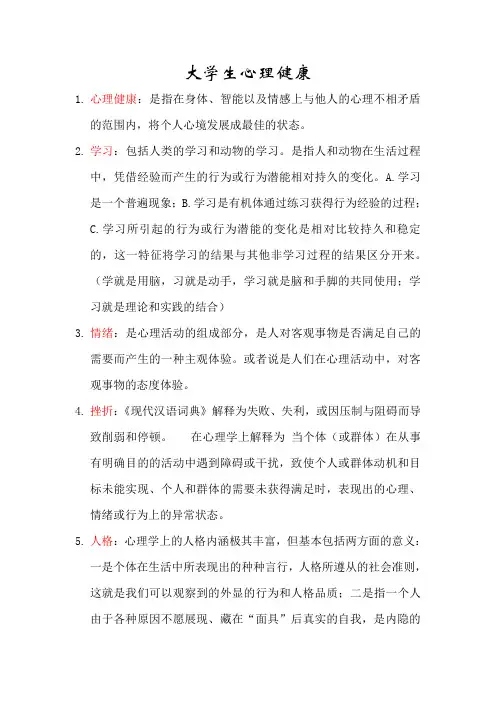 大学生心理健康

1. 心理健康：是指在身体、智能以及情感上与他人的心理不相矛盾的范围内，将个人心境发展成最佳的状态。

2. 学习：包括人类的学习和动物的学习。是指人和动物在生活过程中，凭借经验而产生的行为或行为潜能相对持久的变化。A.学习是一个普遍现象；B.学习是有机体通过练习获得行为经验的过程；C.学习所引起的行为或行为潜能的变化是相对比较持久和稳定的，这一特征将学习的结果与其他非学习过程的结果区分开来。（学就是用脑，习就是动手，学习就是脑和手脚的共同使用；学习就是理论和实践的结合）

3. 情绪：是心理活动的组成部分，是人对客观事物是否满足自己的需要而产生的一种主观体验。或者说是人们在心理活动中，对客观事物的态度体验。

4. 挫折：《现代汉语词典》解释为失败、失利，或因压制与阻碍而导致削弱和停顿。 在心理学上解释为 当个体（或群体）在从事有明确目的的活动中遇到障碍或干扰，致使个人或群体动机和目标未能实现、个人和群体的需要未获得满足时，表现出的心理、情绪或行为上的异常状态。

5. 人格：心理学上的人格内涵极其丰富，但基本包括两方面的意义：一是个体在生活中所表现出的种种言行，人格所遵从的社会准则，这就是我们可以观察到的外显的行为和人格品质；二是指一个人由于各种原因不愿展现、藏在“面具”后真实的自我，是内隐的